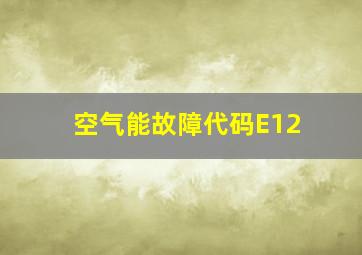 空气能故障代码E12